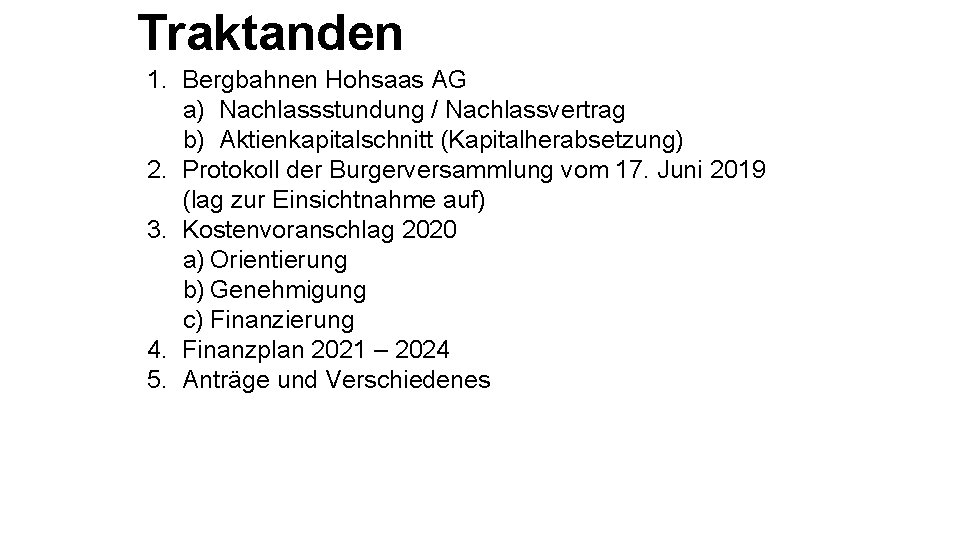 Traktanden

1. Bergbahnen Hohsaas AG
a) Nachlassstundung / Nachlassvertrag
b) Aktienkapitalschnitt (Kapitalherabsetzung)
2. Protokoll der Burgerversammlung vom 17. Juni 2019 (lag zur Einsichtnahme auf)
3. Kostenvoranschlag 2020
a) Orientierung
b) Genehmigung
c) Finanzierung
4. Finanzplan 2021 – 2024
5. Anträge und Verschiedenes